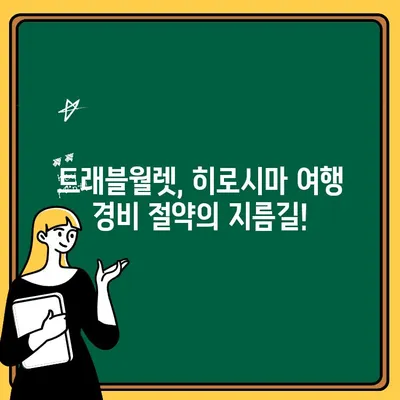 트래블월렛, 히로시마 여행 경비 절약의 지름길!